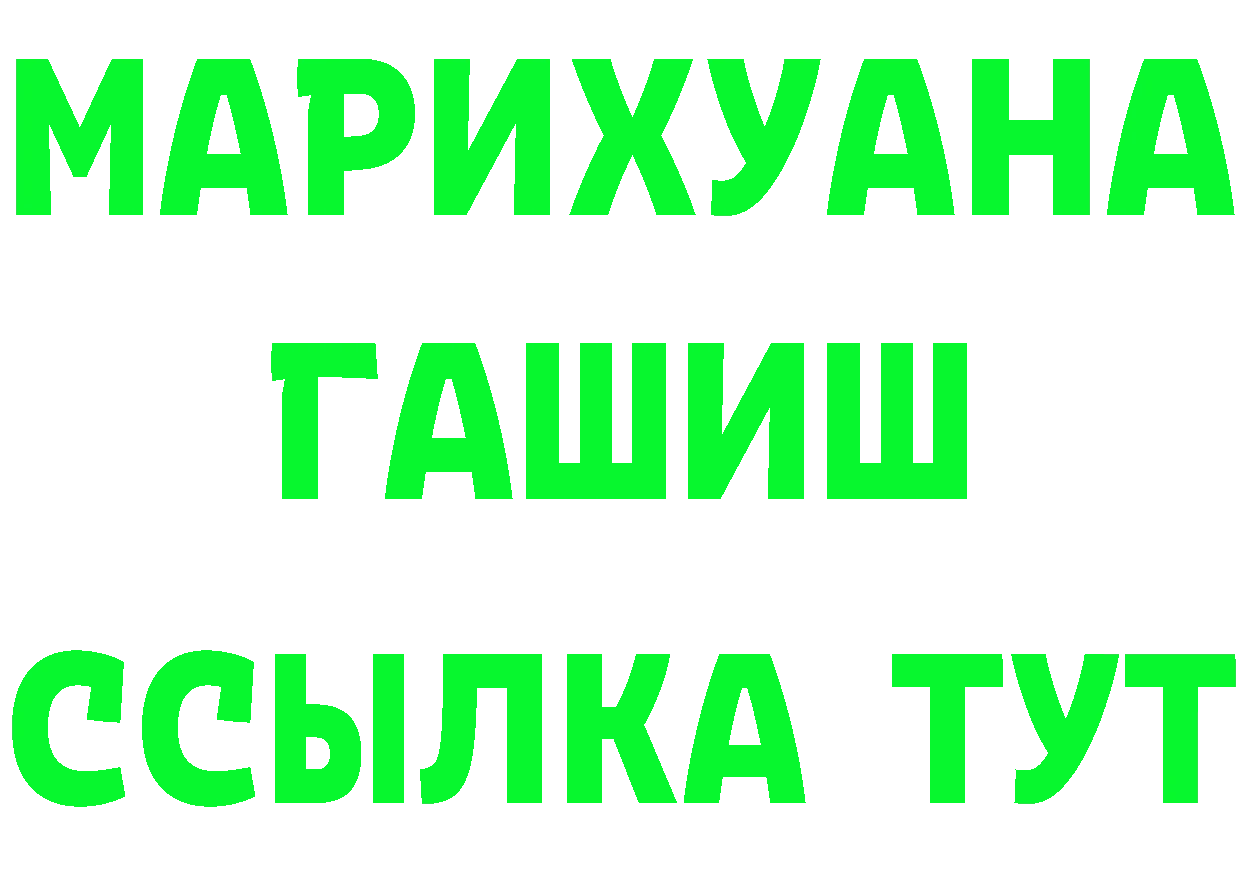 МАРИХУАНА
ГАШИШ
ССЫЛКА ТУТ